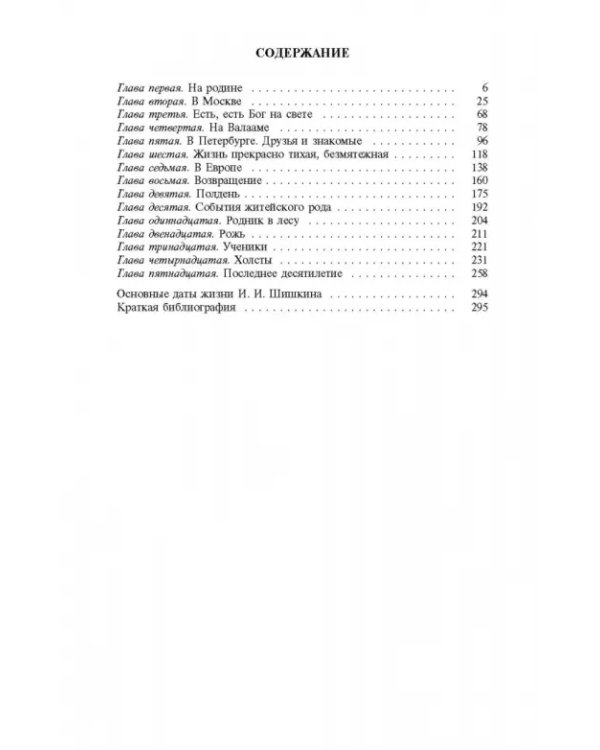 СОДЕРЖАНИЕ

Глава первая. На родине 6
Глава вторая. В Москве 25
Глава третья. Есть, есть Бог на свете 68
Глава четвертая. На Валааме 78
Глава пятая. В Петербурге. Друзья и знакомые 96
Глава шестая. Жизнь прекрасно тихая, безмятежная 118
Глава седьмая. В Европе 138
Глава восьмая. Возвращение 160
Глава девятая. Полдень 175
Глава десятая. События житейского рода 192
Глава одиннадцатая. Родник в лесу 204
Глава двенадцатая. Рожь 211
Глава тринадцатая. Ученики 221
Глава четырнадцатая. Холсты 231
Глава пятнадцатая. Последнее десятилетие 258

Основные даты жизни И. И. Шишкина 294
Краткая библиография 295